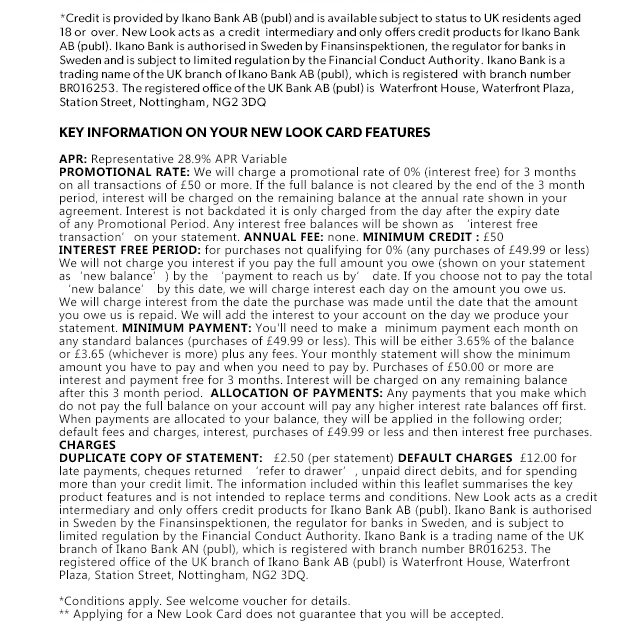 *Credit is provided by Ikano Bank AB (publ) and is available subject to status to UK residents aged 18 or over. New Look acts as a credit intermediary and only offers credit products for Ikano Bank AB (publ). Ikano Bank is authorised in Sweden by Finansinspektionen, the regulator for banks in Sweden and is subject to limited regulation by the Financial Conduct Authority. Ikano Bank is a trading name of the UK branch of Ikano Bank AB (publ), which is registered with branch number BR016253. The registered office of the UK Bank AB (publ) is Waterfront House, Waterfront Plaza, Station Street, Nottingham, NG2 3DQ

KEY INFORMATION ON YOUR NEW LOOK CARD FEATURES

APR: Representative 28.9% APR Variable
PROMOTIONAL RATE: We will charge a promotional rate of 0% (interest free) for 3 months on all transactions of £50 or more. If the full balance is not cleared by the end of the 3 month period, interest will be charged on the remaining balance at the annual rate shown in your agreement. Interest is not backdated it is only charged from the day after the expiry date of any Promotional Period. Any interest free balances will be shown as 'interest free transaction' on your statement. ANNUAL FEE: none. MINIMUM CREDIT : £50
INTEREST FREE PERIOD: for purchases not qualifying for 0% (any purchases of £49.99 or less) We will not charge you interest if you pay the full amount you owe (shown on your statement as 'new balance' ) by the 'payment to reach us by' date. If you choose not to pay the total 'new balance' by this date, we will charge interest each day on the amount you owe us. We will charge interest from the date the purchase was made until the date that the amount you owe us is repaid. We will add the interest to your account on the day we produce your statement. MINIMUM PAYMENT: You'll need to make a minimum payment each month on any standard balances (purchases of £49.99 or less). This will be either 3.65% of the balance or £3.65 (whichever is more) plus any fees. Your monthly statement will show the minimum amount you have to pay and when you need to pay by. Purchases of £50.00 or more are interest and payment free for 3 months. Interest will be charged on any remaining balance after this 3 month period. ALLOCATION OF PAYMENTS: Any payments that you make which do not pay the full balance on your account will pay any higher interest rate balances off first. When payments are allocated to your balance, they will be applied in the following order; default fees and charges, interest, purchases of £49.99 or less and then interest free purchases.
CHARGES
DUPLICATE COPY OF STATEMENT: £2.50 (per statement) DEFAULT CHARGES £12.00 for late payments, cheques returned 'refer to drawer' , unpaid direct debits, and for spending more than your credit limit. The information included within this leaflet summarises the key product features and is not intended to replace terms and conditions. New Look acts as a credit intermediary and only offers credit products for Ikano Bank AB (publ). Ikano Bank is authorised in Sweden by the Finansinspektionen, the regulator for banks in Sweden, and is subject to limited regulation by the Financial Conduct Authority. Ikano Bank is a trading name of the UK branch of Ikano Bank AN (publ), which is registered with branch number BR016253. The registered office of the UK branch of Ikano Bank AB (publ) is Waterfront House, Waterfront Plaza, Station Street, Nottingham, NG2 3DQ.

*Conditions apply. See welcome voucher for details.
** Applying for a New Look Card does not guarantee that you will be accepted.